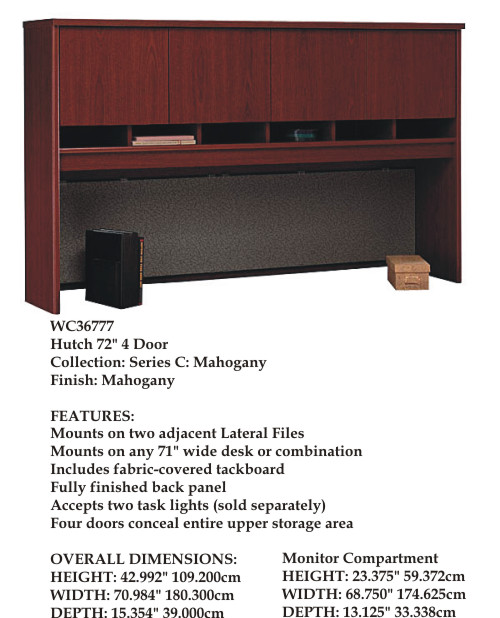 WC36777
Hutch 72" 4 Door
Collection: Series C: Mahogany
Finish: Mahogany

FEATURES:
Mounts on two adjacent Lateral Files
Mounts on any 71" wide desk or combination
Includes fabric-covered tackboard
Fully finished back panel
Accepts two task lights (sold separately)
Four doors conceal entire upper storage area

OVERALL DIMENSIONS:
HEIGHT: 42.992" 109.200cm
WIDTH: 70.984" 180.300cm
DEPTH: 15.354" 39.000cm

Monitor Compartment
HEIGHT: 23.375" 59.372cm
WIDTH: 68.750" 174.625cm
DEPTH: 13.125" 33.338cm